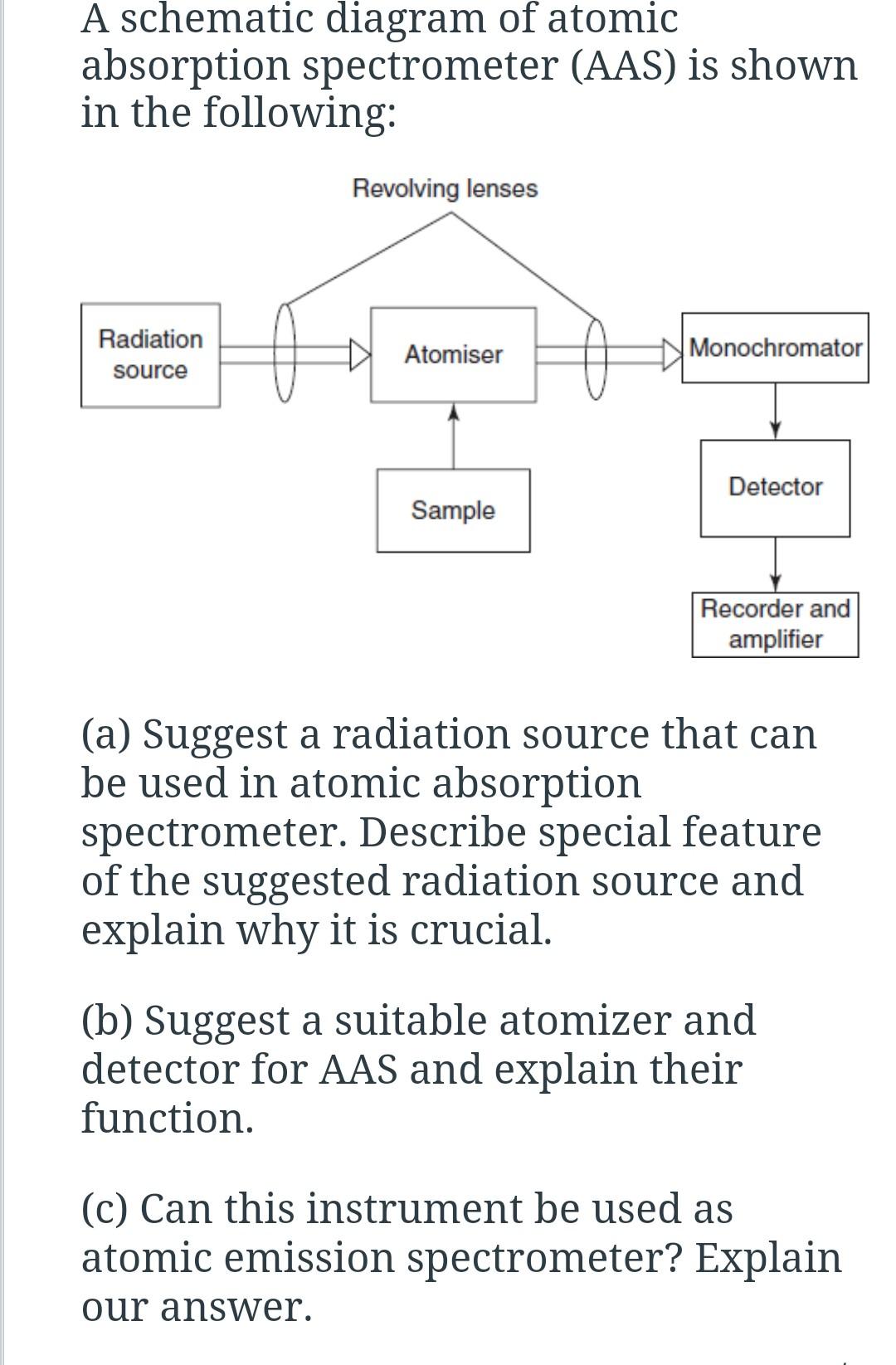 A schematic diagram of atomic absorption spectrometer (AAS) is shown in the following:

Revolving lenses

Radiation source

Atomiser

Monochromator

Sample

Detector

Recorder and amplifier

(a) Suggest a radiation source that can be used in atomic absorption spectrometer. Describe special feature of the suggested radiation source and explain why it is crucial.

(b) Suggest a suitable atomizer and detector for AAS and explain their function.

(c) Can this instrument be used as atomic emission spectrometer? Explain our answer.